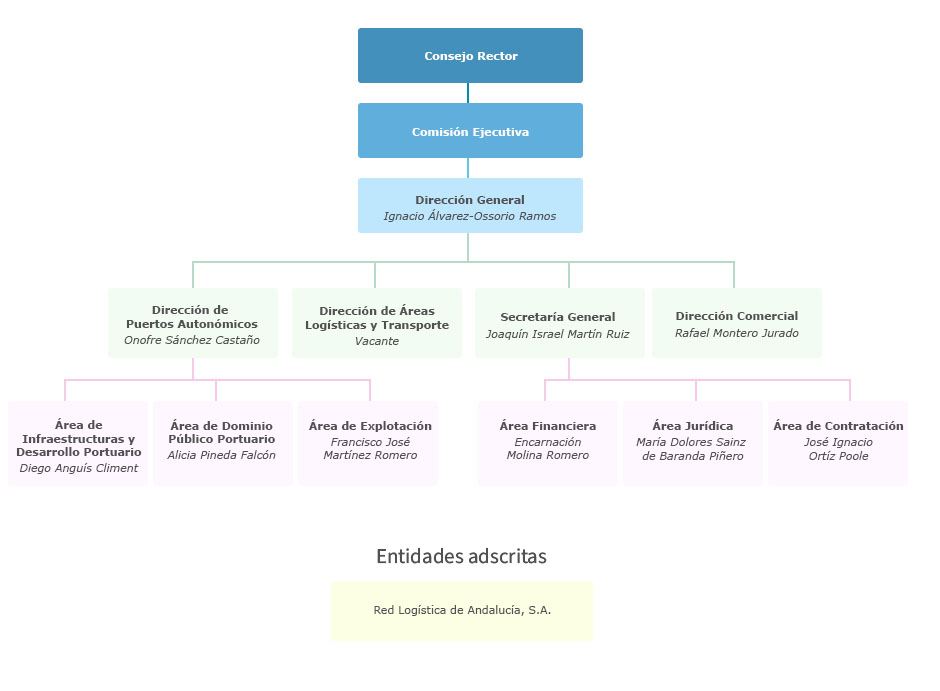 Consejo Rector

Comisión Ejecutiva

Dirección General
Ignacio Álvarez-Ossorio Ramos

Dirección de Puertos Autonómicos
Onofre Sánchez Castaño

Dirección de Áreas Logísticas y Transporte
Vacante

Secretaría General
Joaquín Israel Martín Ruiz

Dirección Comercial
Rafael Montero Jurado

Área de Infraestructuras y Desarrollo Portuario
Diego Anguís Climent

Área de Dominio Público Portuario
Alicia Pineda Falcón

Área de Explotación
Francisco José Martínez Romero

Área Financiera
Encarnación Molina Romero

Área Jurídica
María Dolores Sainz de Baranda Piñero

Área de Contratación
José Ignacio Ortíz Poole

Entidades adscritas

Red Logística de Andalucía, S.A.